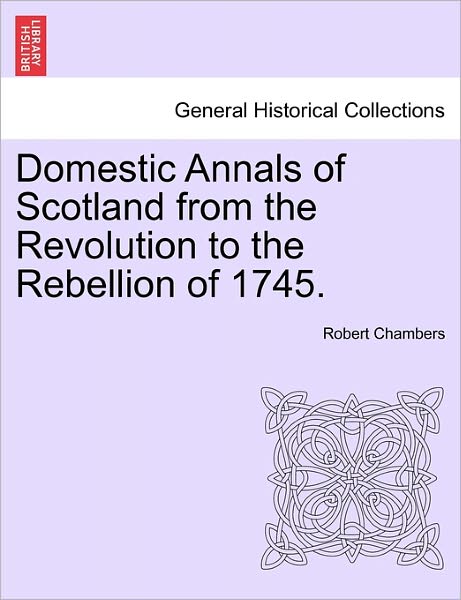 BRITISH LIBRARY

General Historical Collections

Domestic Annals of Scotland from the Revolution to the Rebellion of 1745.

Robert Chambers